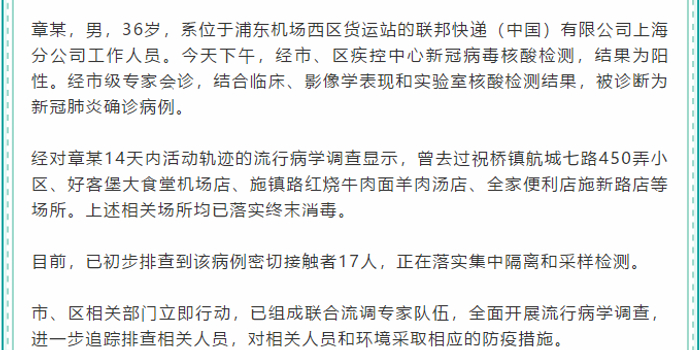 章某，男，36岁，系位于浦东机场西区货运站的联邦快递（中国）有限公司上海分公司工作人员。今天下午，经市、区疾控中心新冠病毒核酸检测，结果为阳性。经市级专家会诊，结合临床、影像学表现和实验室核酸检测结果，被诊断为新冠肺炎确诊病例。

经对章某14天内活动轨迹的流行病学调查显示，曾去过祝桥镇航城七路450弄小区、好客堡大食堂机场店、施镇路红烧牛肉面羊肉汤店、全家便利店施新路店等场所。上述相关场所均已落实终末消毒。

目前，已初步排查到该病例密切接触者17人，正在落实集中隔离和采样检测。

市、区相关部门立即行动，已组成联合流调专家队伍，全面开展流行病学调查，进一步追踪排查相关人员，对相关人员和环境采取相应的防疫措施。